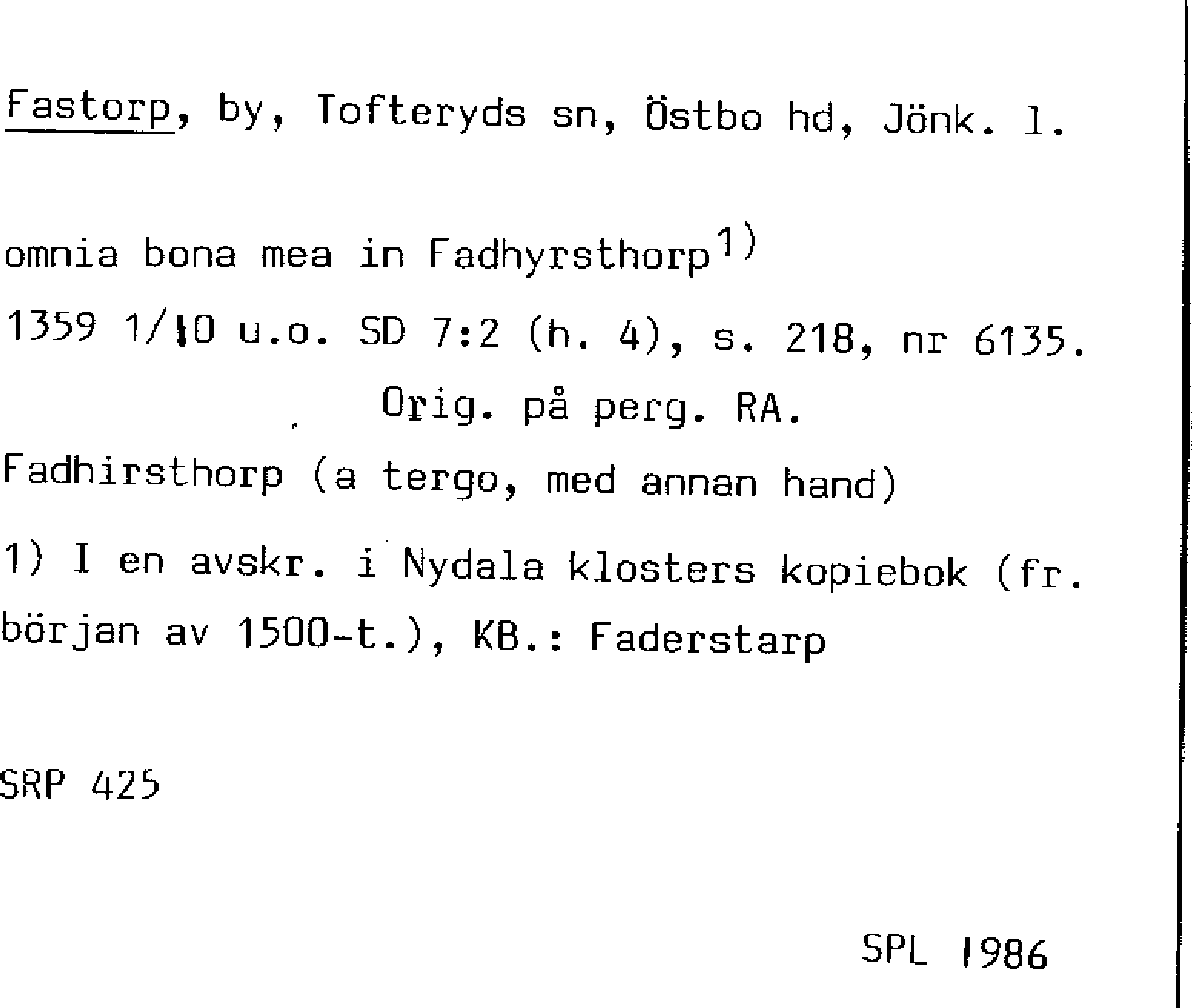 Fastorp, by, Tofteryds sn, Östbo hd, Jönk. l.

omnia bona mea in Fadhyrsthorp$^{1)}$

1359 1/10 u.o. SD 7:2 (h. 4), s. 218, nr 6135.

Orig. på perg. RA.

Fadhirsthorp (a tergo, med annan hand)

1) I en avskr. i Nydala klosters kopiebok (fr. början av 1500-t.), KB.: Faderstarp

SRP 425

SPL 1986